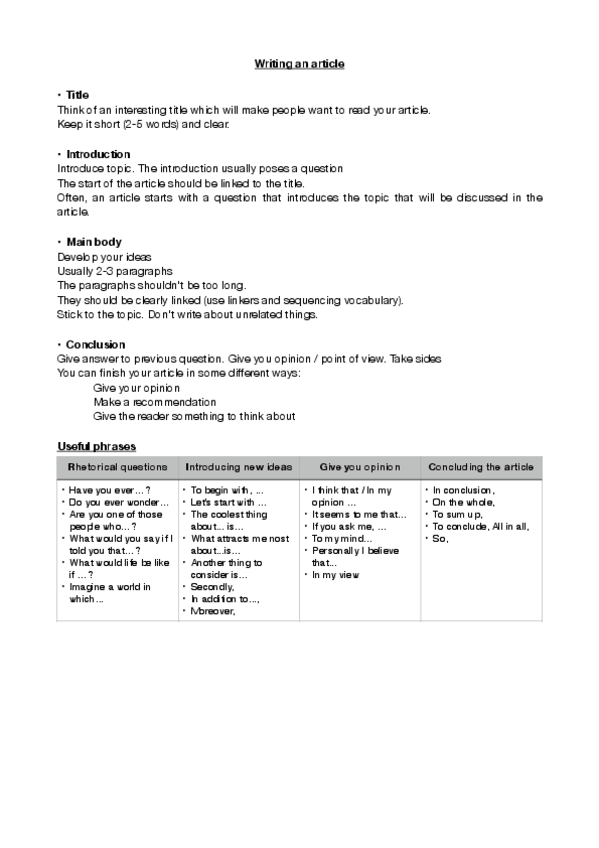 Writing an article

• Title
Think of an interesting title which will make people want to read your article.
Keep it short (2-5 words) and clear.

• Introduction
Introduce topic. The introduction usually poses a question
The start of the article should be linked to the title.
Often, an article starts with a question that introduces the topic that will be discussed in the article.

• Main body
Develop your ideas
Usually 2-3 paragraphs
The paragraphs shouldn't be too long.
They should be clearly linked (use linkers and sequencing vocabulary).
Stick to the topic. Don't write about unrelated things.

• Conclusion
Give answer to previous question. Give you opinion / point of view. Take sides
You can finish your article in some different ways:
Give your opinion
Make a recommendation
Give the reader something to think about

Useful phrases

| Rhetorical questions | Introducing new ideas | Give you opinion | Concluding the article |
|---|---|---|---|
| • Have you ever…? • Do you ever wonder… • Are you one of those people who…? • What would you say if I told you that…? • What would life be like if …? • Imagine a world in which… | • To begin with, … • Let's start with … • The coolest thing about… is… • What attracts me most about…is… • Another thing to consider is… • Secondly, • In addition to…, • Moreover, | • I think that / In my opinion … • It seems to me that… • If you ask me, … • To my mind… • Personally I believe that… • In my view | • In conclusion, • On the whole, • To sum up, • To conclude, All in all, • So, |